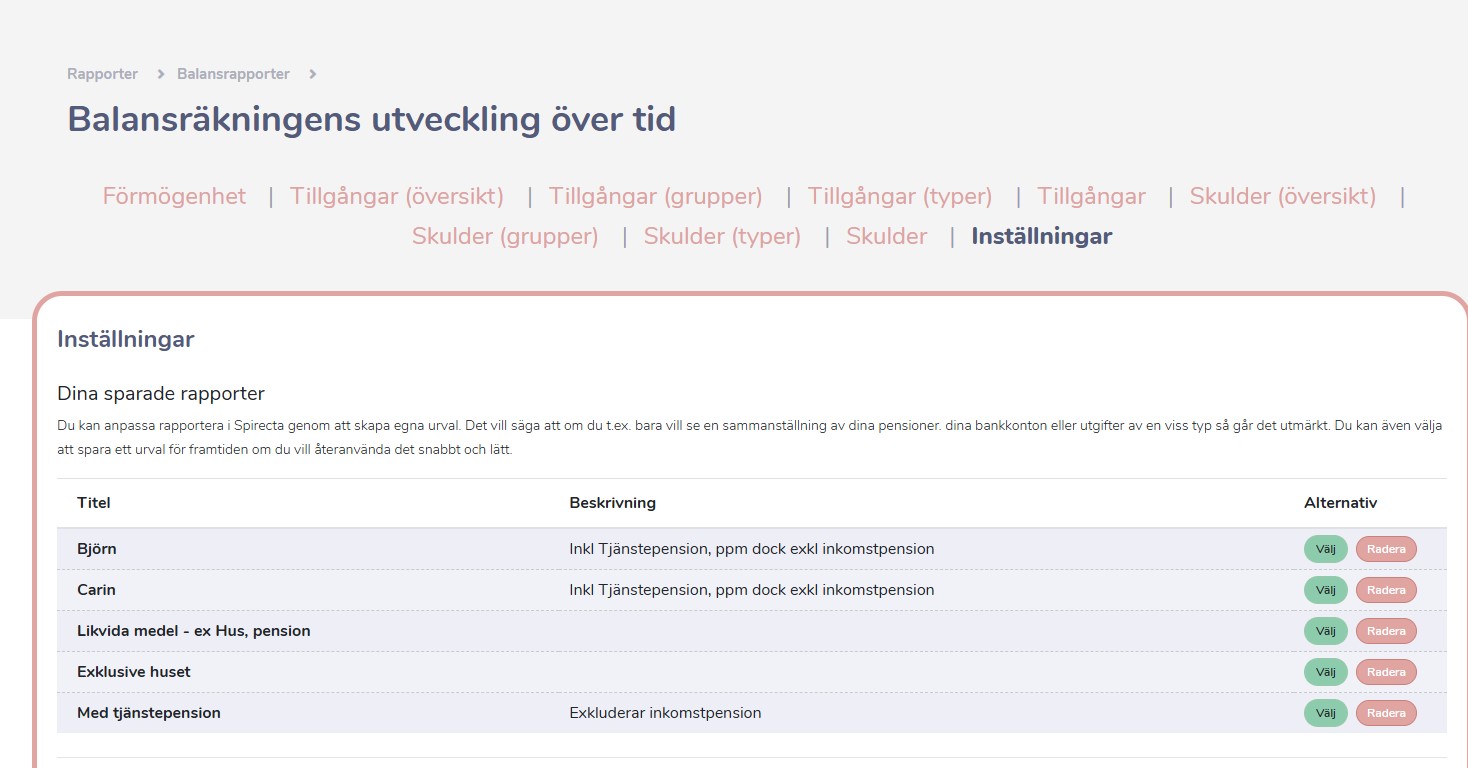 Rapporter > Balansrapporter >

Balansräkningens utveckling över tid

Förmögenhet | Tillgångar (översikt) | Tillgångar (grupper) | Tillgångar (typer) | Tillgångar | Skulder (översikt) | Skulder (grupper) | Skulder (typer) | Skulder | Inställningar

Inställningar

Dina sparade rapporter

Du kan anpassa rapportera i Spirecta genom att skapa egna urval. Det vill säga att om du t.ex. bara vill se en sammanställning av dina pensioner. dina bankkonton eller utgifter av en viss typ så går det utmärkt. Du kan även välja att spara ett urval för framtiden om du vill återanvända det snabbt och lätt.

| Titel | Beskrivning | Alternativ |
|---|---|---|
| Björn | Inkl Tjänstepension, ppm dock exkl inkomstpension | Välj Radera |
| Carin | Inkl Tjänstepension, ppm dock exkl inkomstpension | Välj Radera |
| Likvida medel - ex Hus, pension | | Välj Radera |
| Exklusive huset | | Välj Radera |
| Med tjänstepension | Exkluderar inkomstpension | Välj Radera |